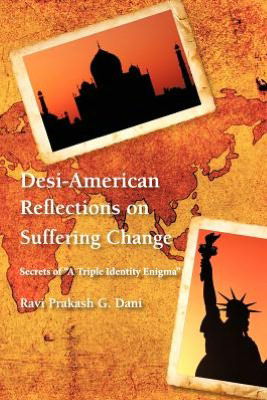 Desi-American Reflections on Suffering Change

Secrets of "A Triple Identity Enigma"

Ravi Prakash G. Dani